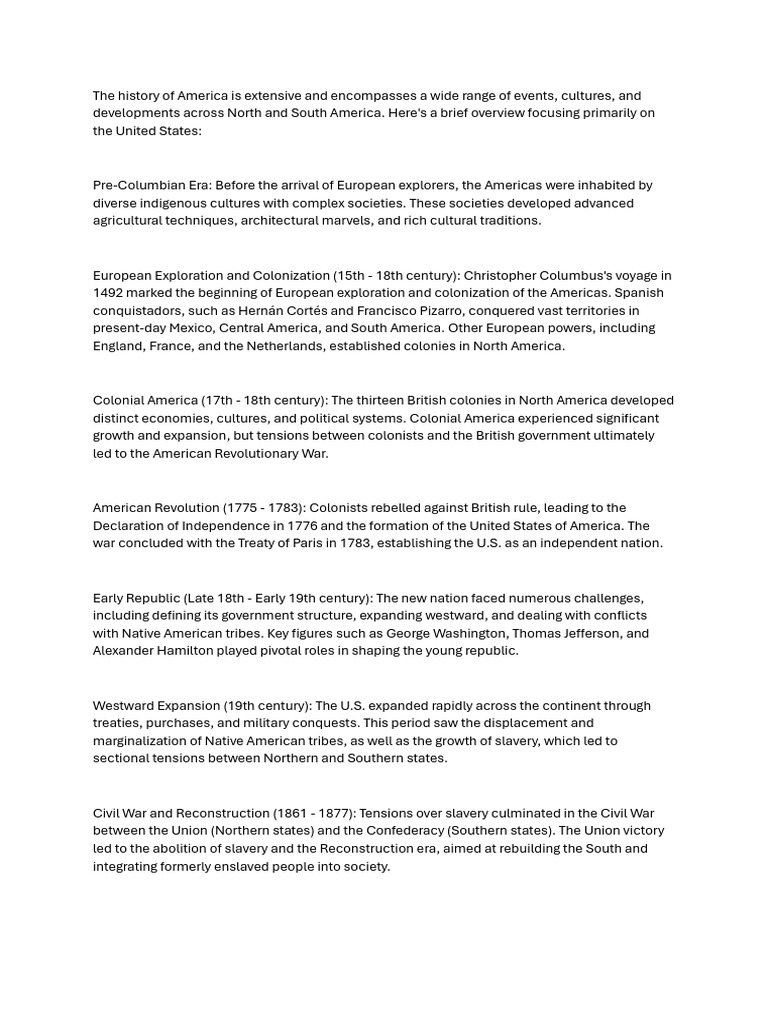 The history of America is extensive and encompasses a wide range of events, cultures, and developments across North and South America. Here's a brief overview focusing primarily on the United States:

Pre-Columbian Era: Before the arrival of European explorers, the Americas were inhabited by diverse indigenous cultures with complex societies. These societies developed advanced agricultural techniques, architectural marvels, and rich cultural traditions.

European Exploration and Colonization (15th - 18th century): Christopher Columbus's voyage in 1492 marked the beginning of European exploration and colonization of the Americas. Spanish conquistadors, such as Hernán Cortés and Francisco Pizarro, conquered vast territories in present-day Mexico, Central America, and South America. Other European powers, including England, France, and the Netherlands, established colonies in North America.

Colonial America (17th - 18th century): The thirteen British colonies in North America developed distinct economies, cultures, and political systems. Colonial America experienced significant growth and expansion, but tensions between colonists and the British government ultimately led to the American Revolutionary War.

American Revolution (1775 - 1783): Colonists rebelled against British rule, leading to the Declaration of Independence in 1776 and the formation of the United States of America. The war concluded with the Treaty of Paris in 1783, establishing the U.S. as an independent nation.

Early Republic (Late 18th - Early 19th century): The new nation faced numerous challenges, including defining its government structure, expanding westward, and dealing with conflicts with Native American tribes. Key figures such as George Washington, Thomas Jefferson, and Alexander Hamilton played pivotal roles in shaping the young republic.

Westward Expansion (19th century): The U.S. expanded rapidly across the continent through treaties, purchases, and military conquests. This period saw the displacement and marginalization of Native American tribes, as well as the growth of slavery, which led to sectional tensions between Northern and Southern states.

Civil War and Reconstruction (1861 - 1877): Tensions over slavery culminated in the Civil War between the Union (Northern states) and the Confederacy (Southern states). The Union victory led to the abolition of slavery and the Reconstruction era, aimed at rebuilding the South and integrating formerly enslaved people into society.